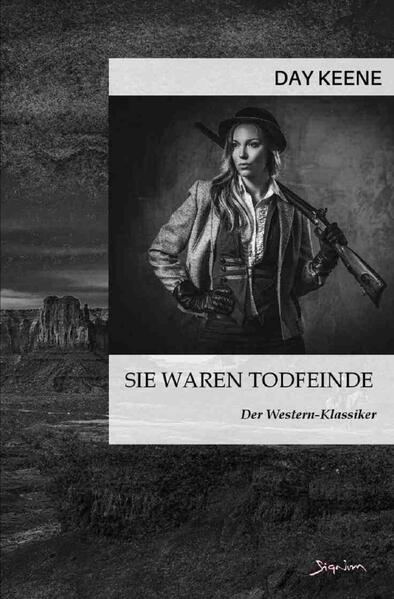 DAY KEENE

SIE WAREN TODFEINDE

Der Western-Klassiker

Signum